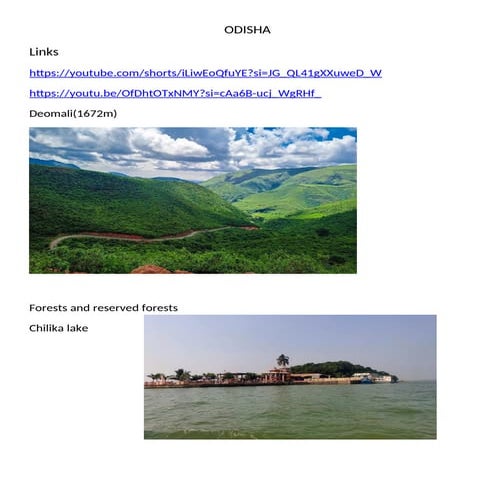 ODISHA

Links

https://youtube.com/shorts/iLiwEoQfuYE?si=JG_QL41gXXuweD_W

https://youtu.be/OfDhtOTxNMY?si=cAa6B-ucj_WgRHf_

Deomali(1672m)

Forests and reserved forests

Chilika lake